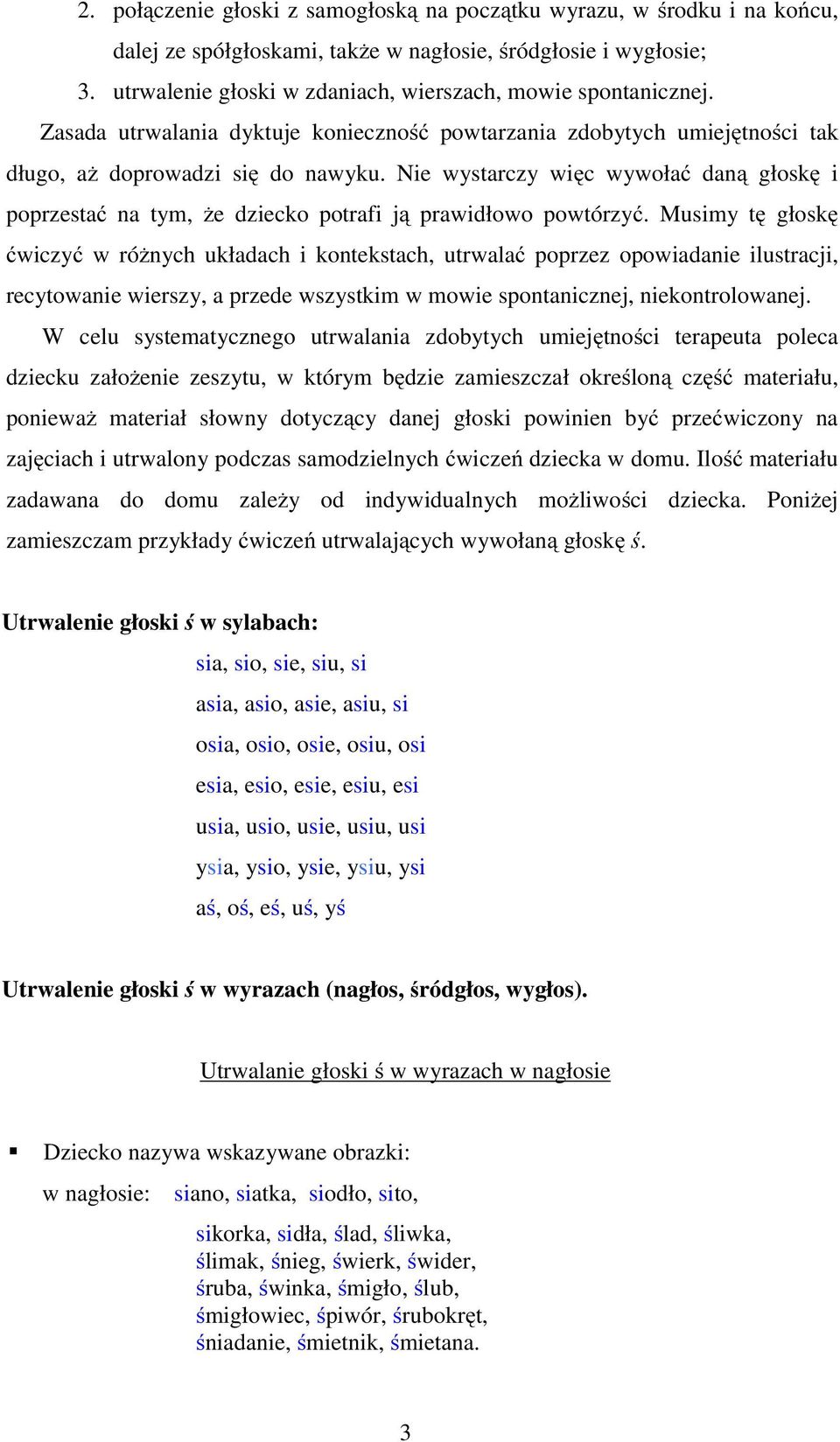 2. połączenie głoski z samogłoską na początku wyrazu, w środku i na końcu, dalej ze spółgłoskami, także w nagłosie, śródgłosie i wygłosie;
3. utrwalenie głoski w zdaniach, wierszach, mowie spontanicznej.

Zasada utrwalania dyktuje konieczność powtarzania zdobytych umiejętności tak długo, aż doprowadzi się do nawyku. Nie wystarczy więc wywołać daną głoskę i poprzestać na tym, że dziecko potrafi ją prawidłowo powtórzyć. Musimy tę głoskę ćwiczyć w różnych układach i kontekstach, utrwalać poprzez opowiadanie ilustracji, recytowanie wierszy, a przede wszystkim w mowie spontanicznej, niekontrolowanej.

W celu systematycznego utrwalania zdobytych umiejętności terapeuta poleca dziecku założenie zeszytu, w którym będzie zamieszczał określoną część materiału, ponieważ materiał słowny dotyczący danej głoski powinien być przećwiczony na zajęciach i utrwalony podczas samodzielnych ćwiczeń dziecka w domu. Ilość materiału zadawana do domu zależy od indywidualnych możliwości dziecka. Poniżej zamieszczam przykłady ćwiczeń utrwalających wywołaną głoskę ś.

Utrwalenie głoski ś w sylabach:

sia, sio, sie, siu, si
asia, asio, asie, asiu, si
osia, osio, osie, osiu, osi
esia, esio, esie, esiu, esi
usia, usio, usie, usiu, usi
ysia, ysio, ysie, ysiu, ysi
aś, oś, eś, uś, yś

Utrwalenie głoski ś w wyrazach (nagłos, śródgłos, wygłos).

Utrwalanie głoski ś w wyrazach w nagłosie

▪ Dziecko nazywa wskazywane obrazki:
w nagłosie: siano, siatka, siodło, sito,
sikorka, sidła, ślad, śliwka,
ślimak, śnieg, świerk, świder,
śruba, świnka, śmigło, ślub,
śmigłowiec, śpiwór, śrubokręt,
śniadanie, śmietnik, śmietana.

3